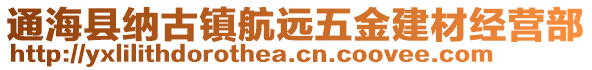 通海县纳古镇航远五金建材经营部
http://yxlilithdorothea.cn.coovee.com